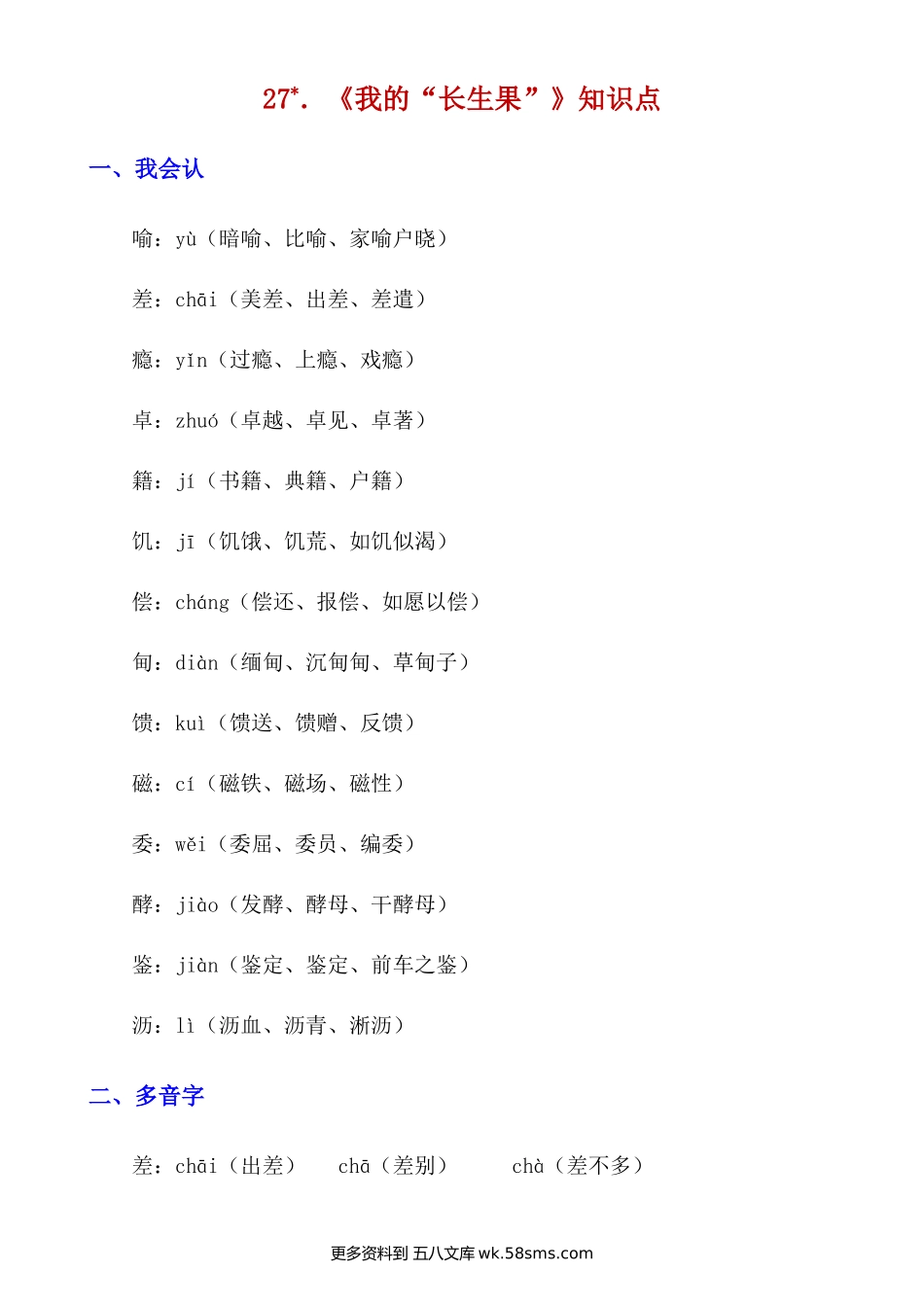 27*. 《我的“长生果”》知识点

一、我会认

喻：yù（暗喻、比喻、家喻户晓）

差：chāi（美差、出差、差遣）

瘾：yǐn（过瘾、上瘾、戏瘾）

卓：zhuó（卓越、卓见、卓著）

籍：jí（书籍、典籍、户籍）

饥：jī（饥饿、饥荒、如饥似渴）

偿：cháng（偿还、报偿、如愿以偿）

甸：diàn（缅甸、沉甸甸、草甸子）

馈：kuì（馈送、馈赠、反馈）

磁：cí（磁铁、磁场、磁性）

委：wěi（委屈、委员、编委）

酵：jiào（发酵、酵母、干酵母）

鉴：jiàn（鉴定、鉴定、前车之鉴）

沥：lì（沥血、沥青、淅沥）

二、多音字

差：chāi（出差）　chā（差别）　chà（差不多）

更多资料到 五八文库 wk.58sms.com